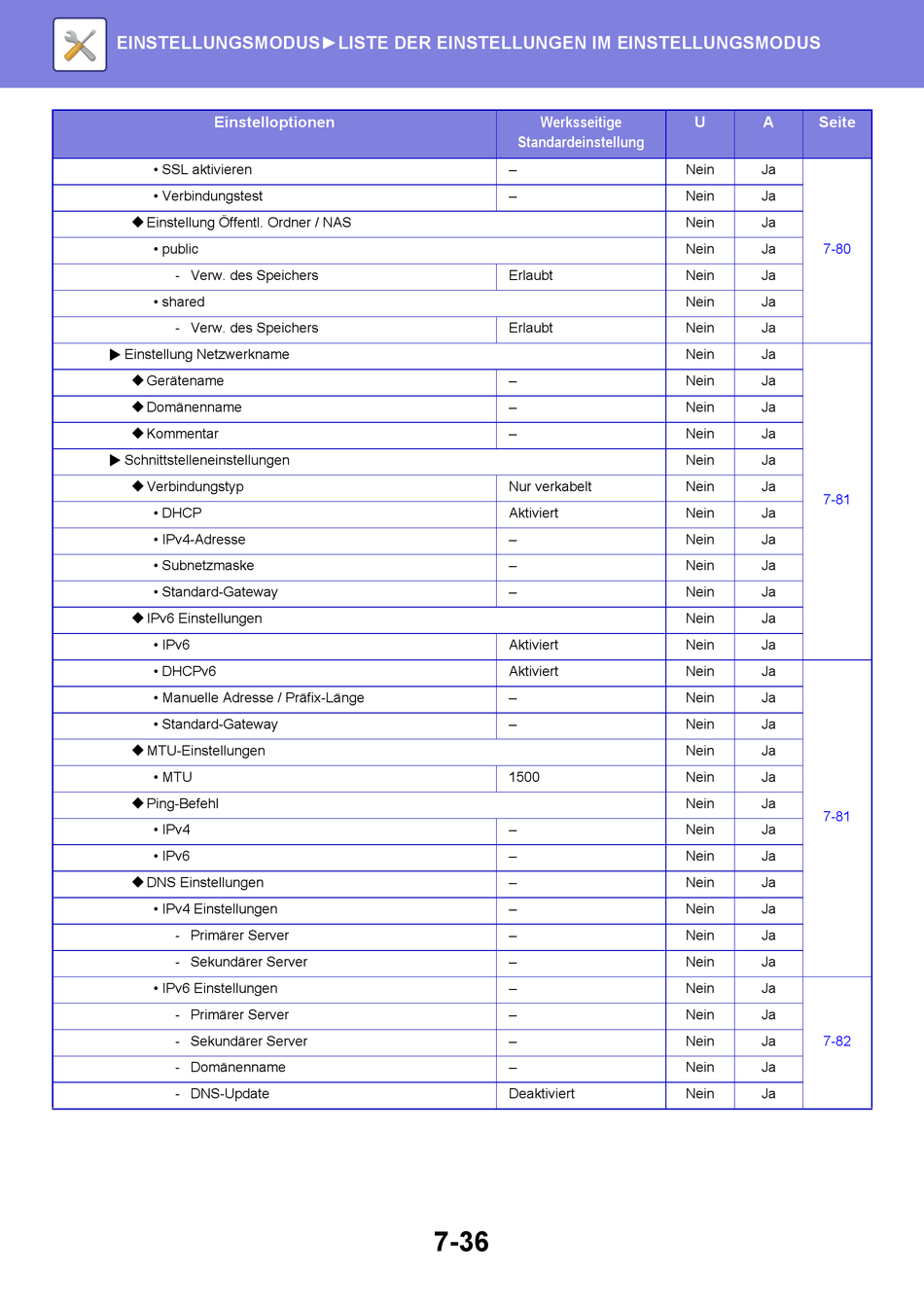 EINSTELLUNGSMODUS►LISTE DER EINSTELLUNGEN IM EINSTELLUNGSMODUS

| Einstelloptionen | Werksseitige Standardeinstellung | U | A | Seite |
|---|---|---|---|---|
| • SSL aktivieren | – | Nein | Ja | 7-80 |
| • Verbindungstest | – | Nein | Ja | |
| ◆ Einstellung Öffentl. Ordner / NAS | | Nein | Ja | |
| • public | | Nein | Ja | |
| - Verw. des Speichers | Erlaubt | Nein | Ja | |
| • shared | | Nein | Ja | |
| - Verw. des Speichers | Erlaubt | Nein | Ja | |
| ▶ Einstellung Netzwerkname | | Nein | Ja | 7-81 |
| ◆ Gerätename | – | Nein | Ja | |
| ◆ Domänenname | – | Nein | Ja | |
| ◆ Kommentar | – | Nein | Ja | |
| ▶ Schnittstelleneinstellungen | | Nein | Ja | |
| ◆ Verbindungstyp | Nur verkabelt | Nein | Ja | |
| • DHCP | Aktiviert | Nein | Ja | |
| • IPv4-Adresse | – | Nein | Ja | |
| • Subnetzmaske | – | Nein | Ja | |
| • Standard-Gateway | – | Nein | Ja | |
| ◆ IPv6 Einstellungen | | Nein | Ja | |
| • IPv6 | Aktiviert | Nein | Ja | |
| • DHCPv6 | Aktiviert | Nein | Ja | 7-81 |
| • Manuelle Adresse / Präfix-Länge | – | Nein | Ja | |
| • Standard-Gateway | – | Nein | Ja | |
| ◆ MTU-Einstellungen | | Nein | Ja | |
| • MTU | 1500 | Nein | Ja | |
| ◆ Ping-Befehl | | Nein | Ja | |
| • IPv4 | – | Nein | Ja | |
| • IPv6 | – | Nein | Ja | |
| ◆ DNS Einstellungen | – | Nein | Ja | |
| • IPv4 Einstellungen | – | Nein | Ja | |
| - Primärer Server | – | Nein | Ja | |
| - Sekundärer Server | – | Nein | Ja | |
| • IPv6 Einstellungen | – | Nein | Ja | 7-82 |
| - Primärer Server | – | Nein | Ja | |
| - Sekundärer Server | – | Nein | Ja | |
| - Domänenname | – | Nein | Ja | |
| - DNS-Update | Deaktiviert | Nein | Ja | |

7-36